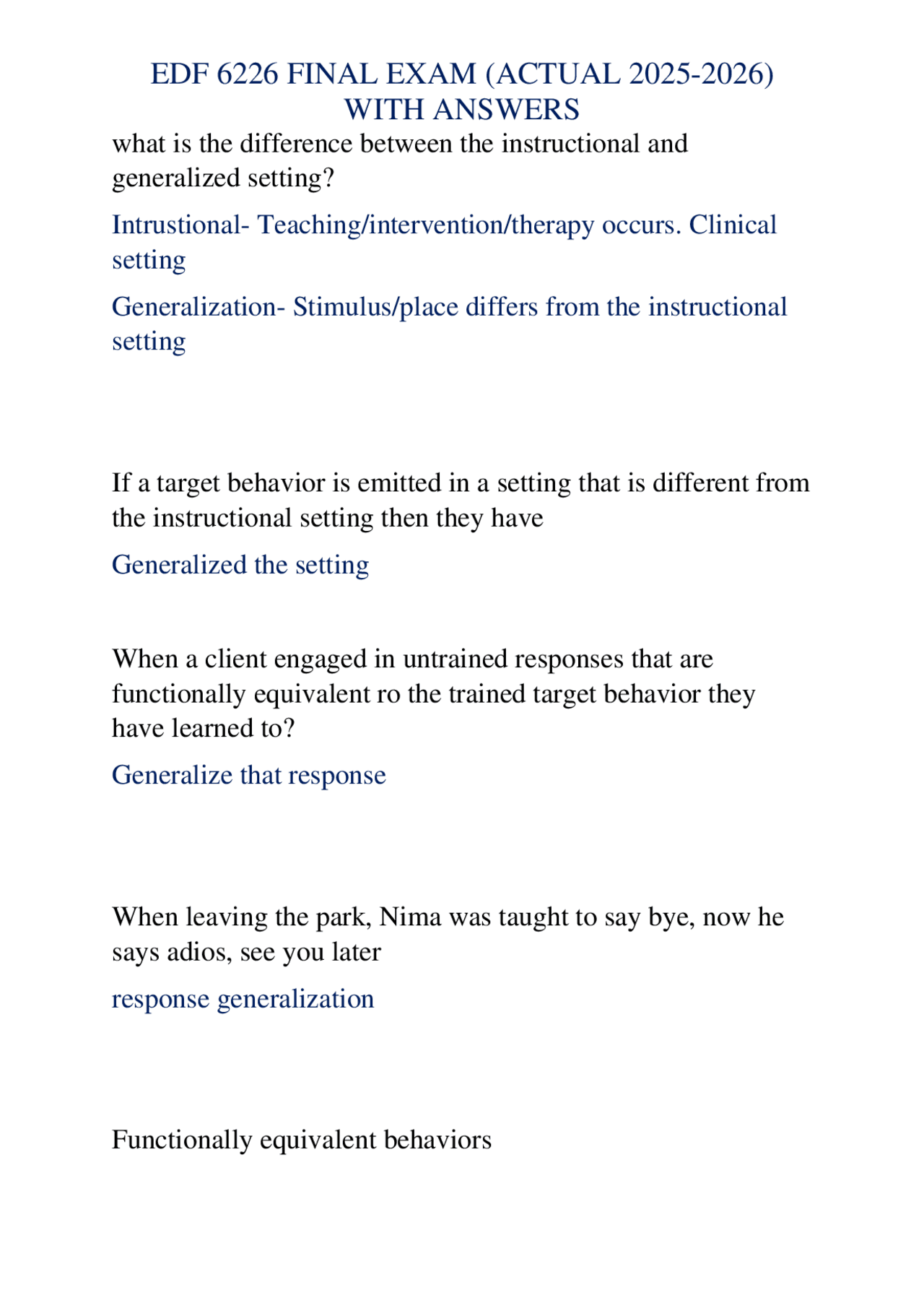 EDF 6226 FINAL EXAM (ACTUAL 2025-2026) WITH ANSWERS

what is the difference between the instructional and generalized setting?

Intrustional- Teaching/intervention/therapy occurs. Clinical setting

Generalization- Stimulus/place differs from the instructional setting

If a target behavior is emitted in a setting that is different from the instructional setting then they have

Generalized the setting

When a client engaged in untrained responses that are functionally equivalent ro the trained target behavior they have learned to?

Generalize that response

When leaving the park, Nima was taught to say bye, now he says adios, see you later

response generalization

Functionally equivalent behaviors